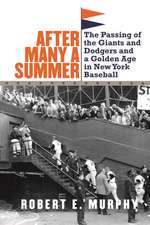 AFTER MANY A SUMMER

The Passing of the Giants and Dodgers and a Golden Age in New York Baseball

ST

ROBERT E. MURPHY